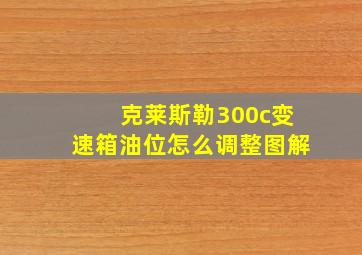 克莱斯勒300c变速箱油位怎么调整图解